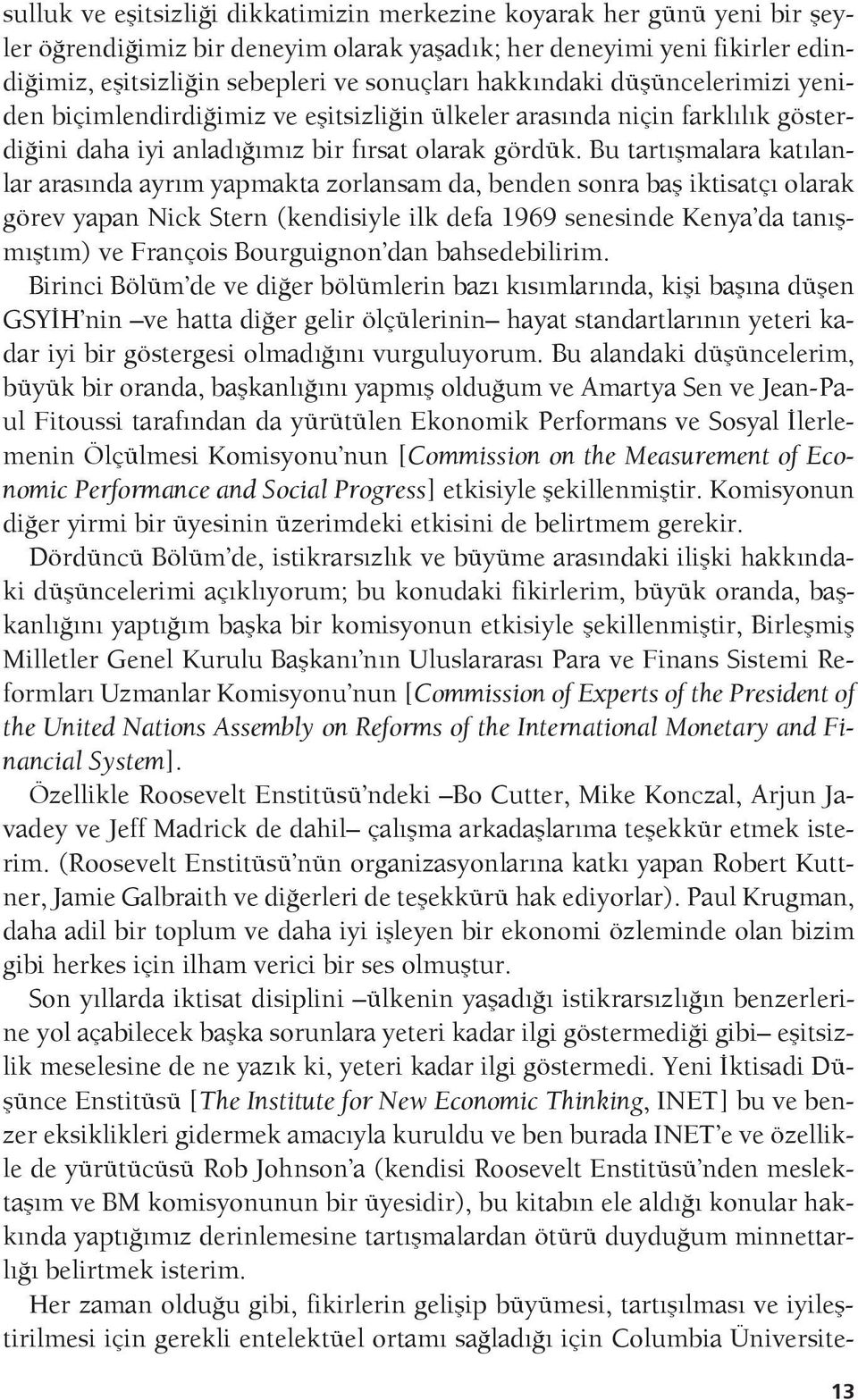 sulluk ve eşitsizliği dikkatimizin merkezine koyarak her günü yeni bir şeyler öğrendiğimiz bir deneyim olarak yaşadık; her deneyimi yeni fikirler edindiğimiz, eşitsizliğin sebepleri ve sonuçları hakkındaki düşüncelerimizi yeniden biçimlendirdiğimiz ve eşitsizliğin ülkeler arasında niçin farklılık gösterdiğini daha iyi anladığımız bir fırsat olarak gördük. Bu tartışmalara katılanlar arasında ayrım yapmakta zorlansam da, benden sonra baş iktisatçı olarak görev yapan Nick Stern (kendisiyle ilk defa 1969 senesinde Kenya'da tanışmıştım) ve François Bourguignon'dan bahsedebilirim.

Birinci Bölüm'de ve diğer bölümlerin bazı kısımlarında, kişi başına düşen GSYİH'nin –ve hatta diğer gelir ölçülerinin– hayat standartlarının yeteri kadar iyi bir göstergesi olmadığını vurguluyorum. Bu alandaki düşüncelerim, büyük bir oranda, başkanlığını yapmış olduğum ve Amartya Sen ve Jean-Paul Fitoussi tarafından da yürütülen Ekonomik Performans ve Sosyal İlerlemenin Ölçülmesi Komisyonu'nun [Commission on the Measurement of Economic Performance and Social Progress] etkisiyle şekillenmiştir. Komisyonun diğer yirmi bir üyesinin üzerimdeki etkisini de belirtmem gerekir.

Dördüncü Bölüm'de, istikrarsızlık ve büyüme arasındaki ilişki hakkındaki düşüncelerimi açıklıyorum; bu konudaki fikirlerim, büyük oranda, başkanlığını yaptığım başka bir komisyonun etkisiyle şekillenmiştir, Birleşmiş Milletler Genel Kurulu Başkanı'nın Uluslararası Para ve Finans Sistemi Reformları Uzmanlar Komisyonu'nun [Commission of Experts of the President of the United Nations Assembly on Reforms of the International Monetary and Financial System].

Özellikle Roosevelt Enstitüsü'ndeki –Bo Cutter, Mike Konczal, Arjun Javadey ve Jeff Madrick de dahil– çalışma arkadaşlarıma teşekkür etmek isterim. (Roosevelt Enstitüsü'nün organizasyonlarına katkı yapan Robert Kuttner, Jamie Galbraith ve diğerleri de teşekkürü hak ediyorlar). Paul Krugman, daha adil bir toplum ve daha iyi işleyen bir ekonomi özleminde olan bizim gibi herkes için ilham verici bir ses olmuştur.

Son yıllarda iktisat disiplini –ülkenin yaşadığı istikrarsızlığın benzerlerine yol açabilecek başka sorunlara yeteri kadar ilgi göstermediği gibi– eşitsizlik meselesine de ne yazık ki, yeteri kadar ilgi göstermedi. Yeni İktisadi Düşünce Enstitüsü [The Institute for New Economic Thinking, INET] bu ve benzer eksiklikleri gidermek amacıyla kuruldu ve ben burada INET'e ve özellikle de yürütücüsü Rob Johnson'a (kendisi Roosevelt Enstitüsü'nden meslektaşım ve BM komisyonunun bir üyesidir), bu kitabın ele aldığı konular hakkında yaptığımız derinlemesine tartışmalardan ötürü duyduğum minnettarlığı belirtmek isterim.

Her zaman olduğu gibi, fikirlerin gelişip büyümesi, tartışılması ve iyileştirilmesi için gerekli entelektüel ortamı sağladığı için Columbia Üniversite-

13